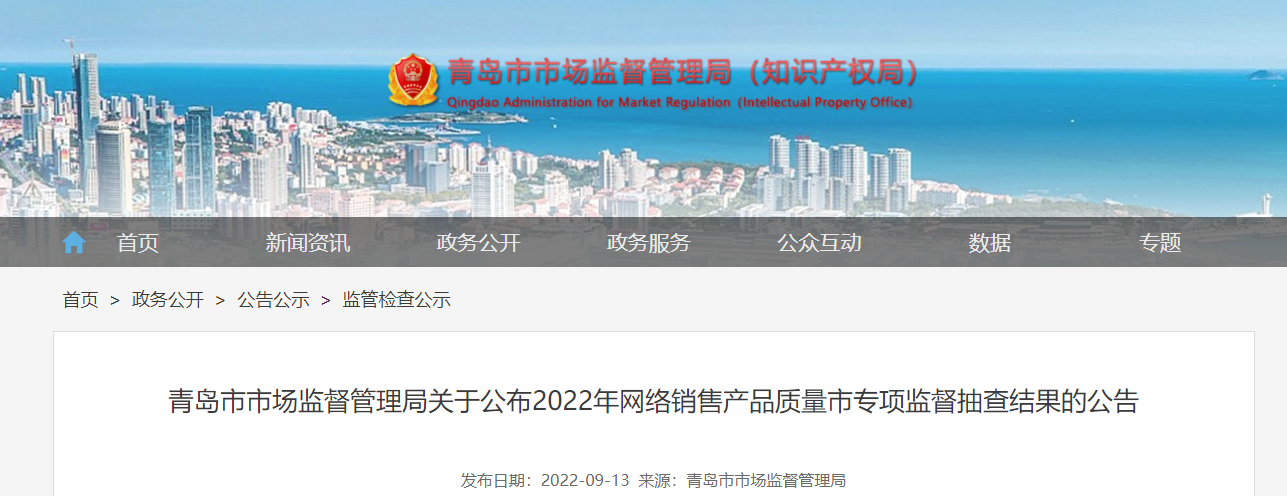 青岛市市场监督管理局（知识产权局）
Qingdao Administration for Market Regulation (Intellectual Property Office)

首页　新闻资讯　政务公开　政务服务　公众互动　数据　专题

首页 > 政务公开 > 公告公示 > 监管检查公示

青岛市市场监督管理局关于公布2022年网络销售产品质量市专项监督抽查结果的公告

发布日期：2022-09-13 来源：青岛市市场监督管理局